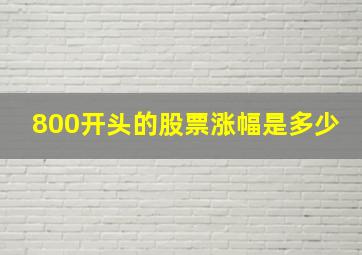 800开头的股票涨幅是多少